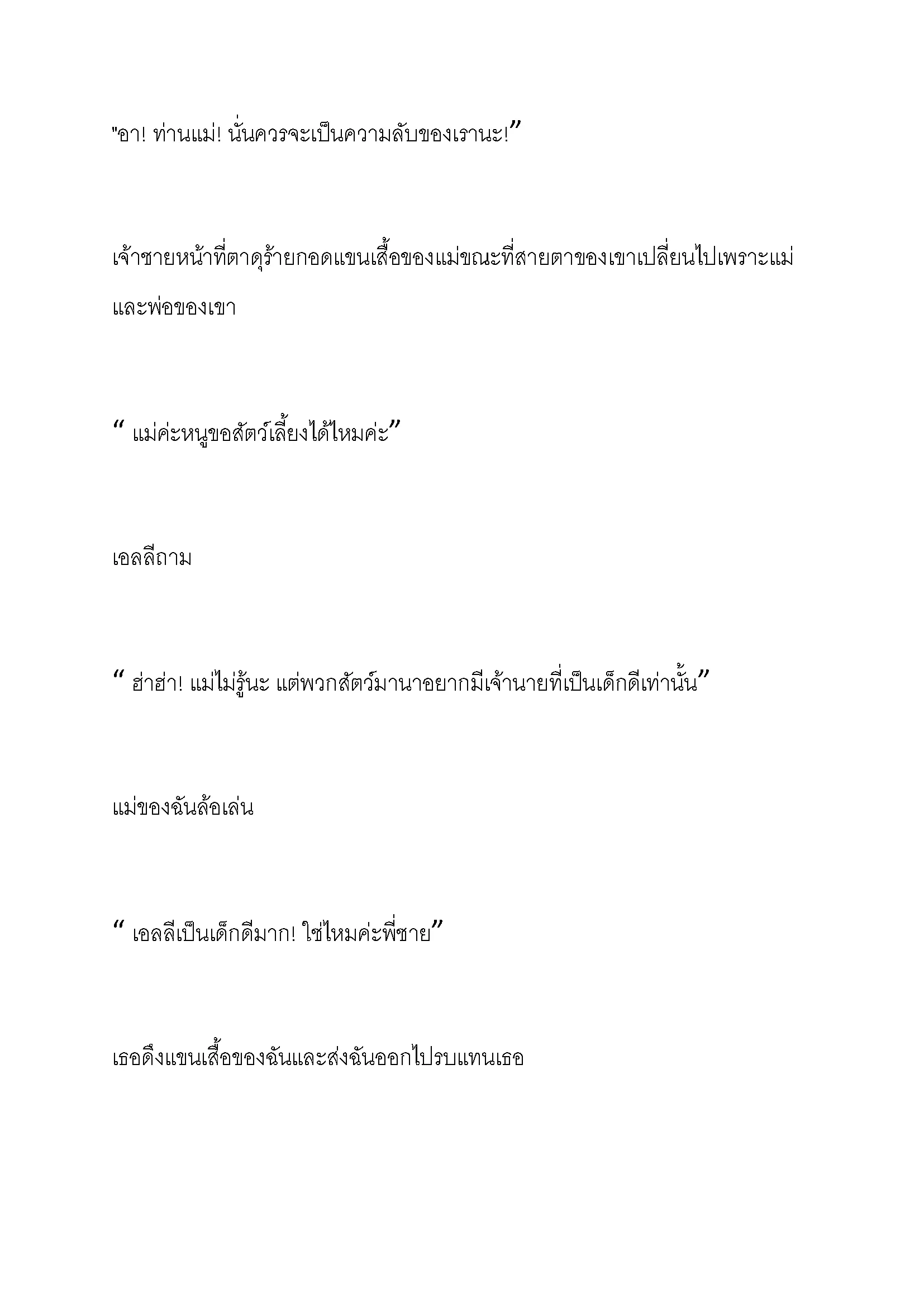 "อา! ท่านแม่! นั่นควรจะเป็นความลับของเรานะ!”

เจ้าชายหน้าที่ตาดุร้ายกอดแขนเสื้อของแม่ขณะที่สายตาของเขาเปลี่ยนไปเพราะแม่และพ่อของเขา

“ แม่ค่ะหนูขอสัตว์เลี้ยงได้ไหมค่ะ”

เอลลีถาม

“ ฮ่าฮ่า! แม่ไม่รู้นะ แต่พวกสัตว์มานาอยากมีเจ้านายที่เป็นเด็กดีเท่านั้น”

แม่ของฉันล้อเล่น

“ เอลลีเป็นเด็กดีมาก! ใช่ไหมค่ะพี่ชาย”

เธอดึงแขนเสื้อของฉันและส่งฉันออกไปรบแทนเธอ